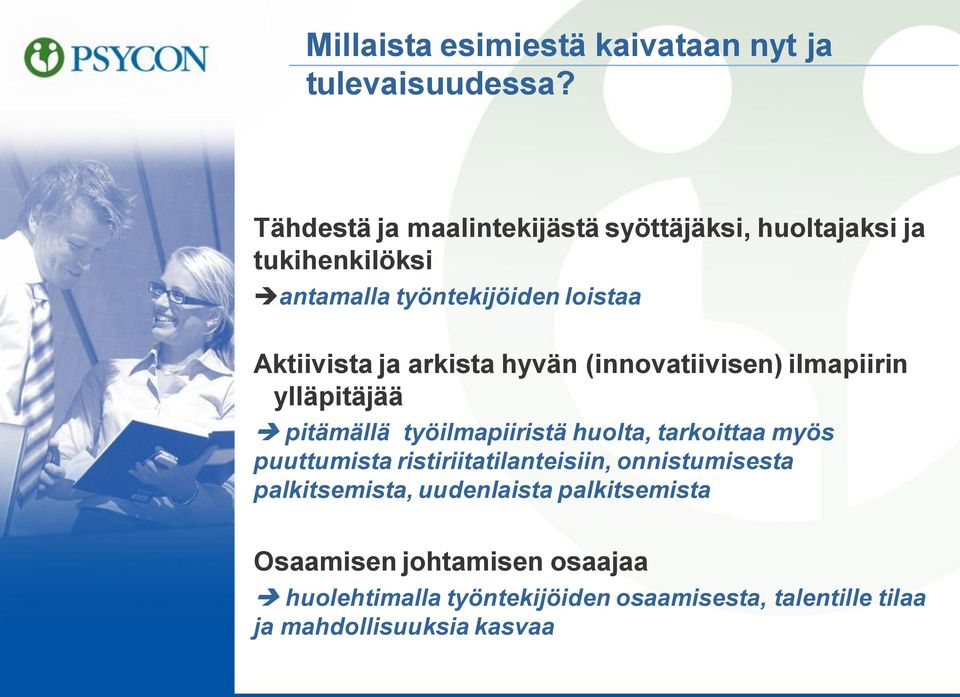 PSYCON

Millaista esimiestä kaivataan nyt ja tulevaisuudessa?

Tähdestä ja maalintekijästä syöttäjäksi, huoltajaksi ja tukihenkilöksi

➔antamalla työntekijöiden loistaa

Aktiivista ja arkista hyvän (innovatiivisen) ilmapiirin ylläpitäjää

➔ pitämällä työilmapiiristä huolta, tarkoittaa myös puuttumista ristiriitatilanteisiin, onnistumisesta palkitsemista, uudenlaista palkitsemista

Osaamisen johtamisen osaajaa

➔ huolehtimalla työntekijöiden osaamisesta, talentille tilaa ja mahdollisuuksia kasvaa